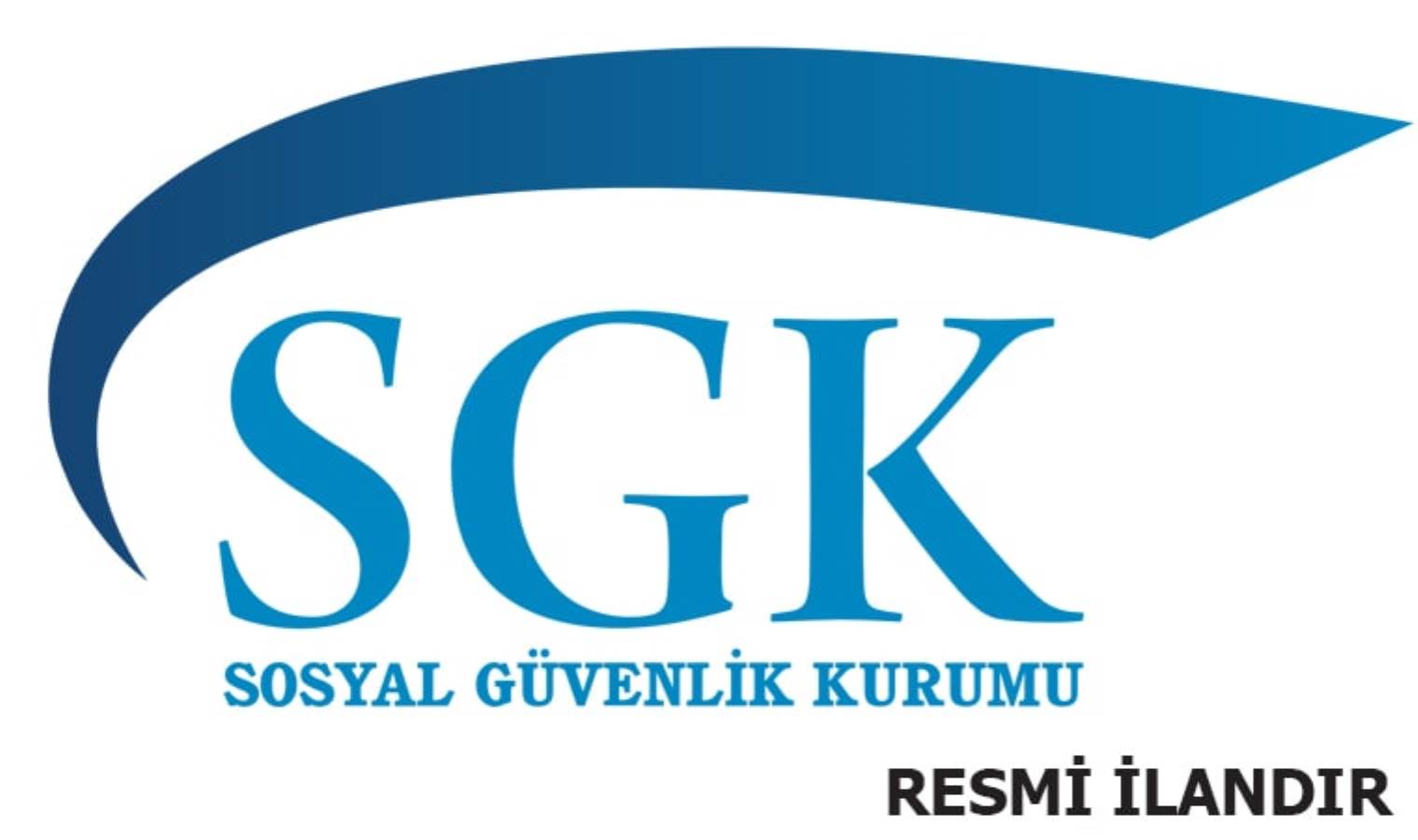 SGK
SOSYAL GÜVENLİK KURUMU

RESMİ İLANDIR